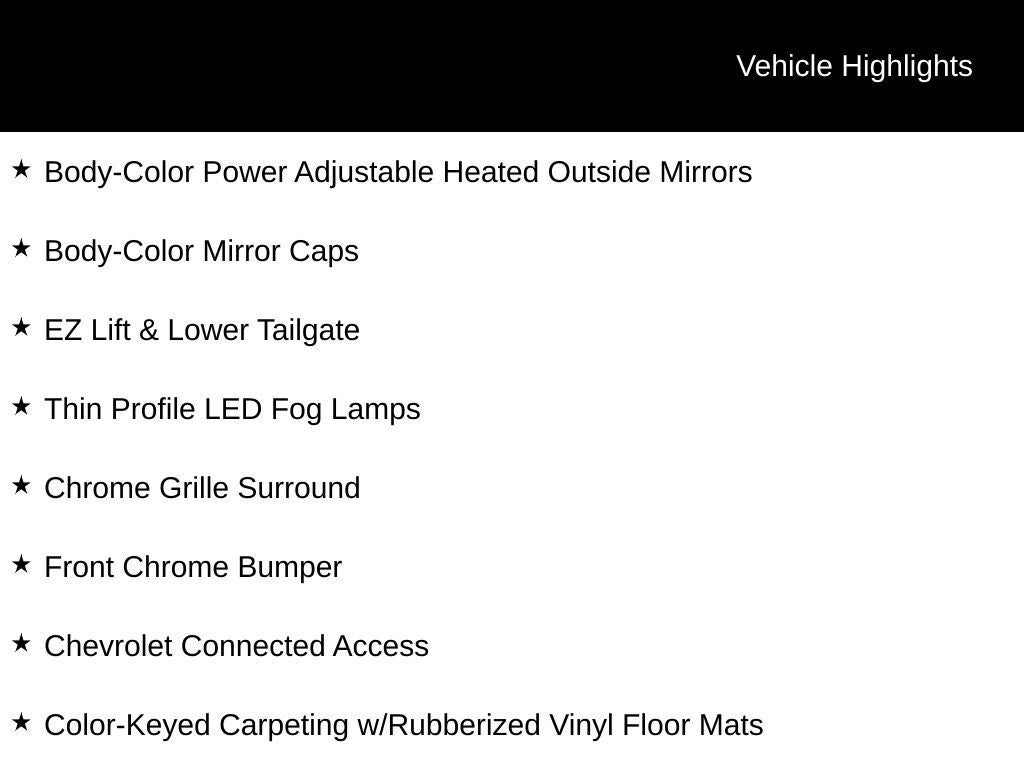 Vehicle Highlights

★ Body-Color Power Adjustable Heated Outside Mirrors

★ Body-Color Mirror Caps

★ EZ Lift & Lower Tailgate

★ Thin Profile LED Fog Lamps

★ Chrome Grille Surround

★ Front Chrome Bumper

★ Chevrolet Connected Access

★ Color-Keyed Carpeting w/Rubberized Vinyl Floor Mats